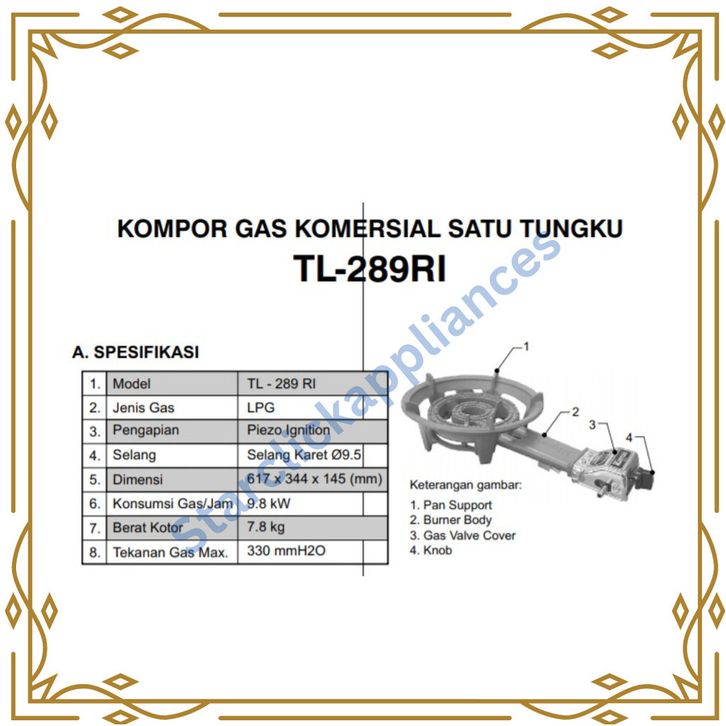 KOMPOR GAS KOMERSIAL SATU TUNGKU
TL-289RI

A. SPESIFIKASI

| 1. | Model | TL - 289 RI |
|---|---|---|
| 2. | Jenis Gas | LPG |
| 3. | Pengapian | Piezo Ignition |
| 4. | Selang | Selang Karet Ø9.5 |
| 5. | Dimensi | 617 x 344 x 145 (mm) |
| 6. | Konsumsi Gas/Jam | 9.8 kW |
| 7. | Berat Kotor | 7.8 kg |
| 8. | Tekanan Gas Max. | 330 mmH2O |

1
2
3
4

Keterangan gambar:
1. Pan Support
2. Burner Body
3. Gas Valve Cover
4. Knob

Starclickappliances